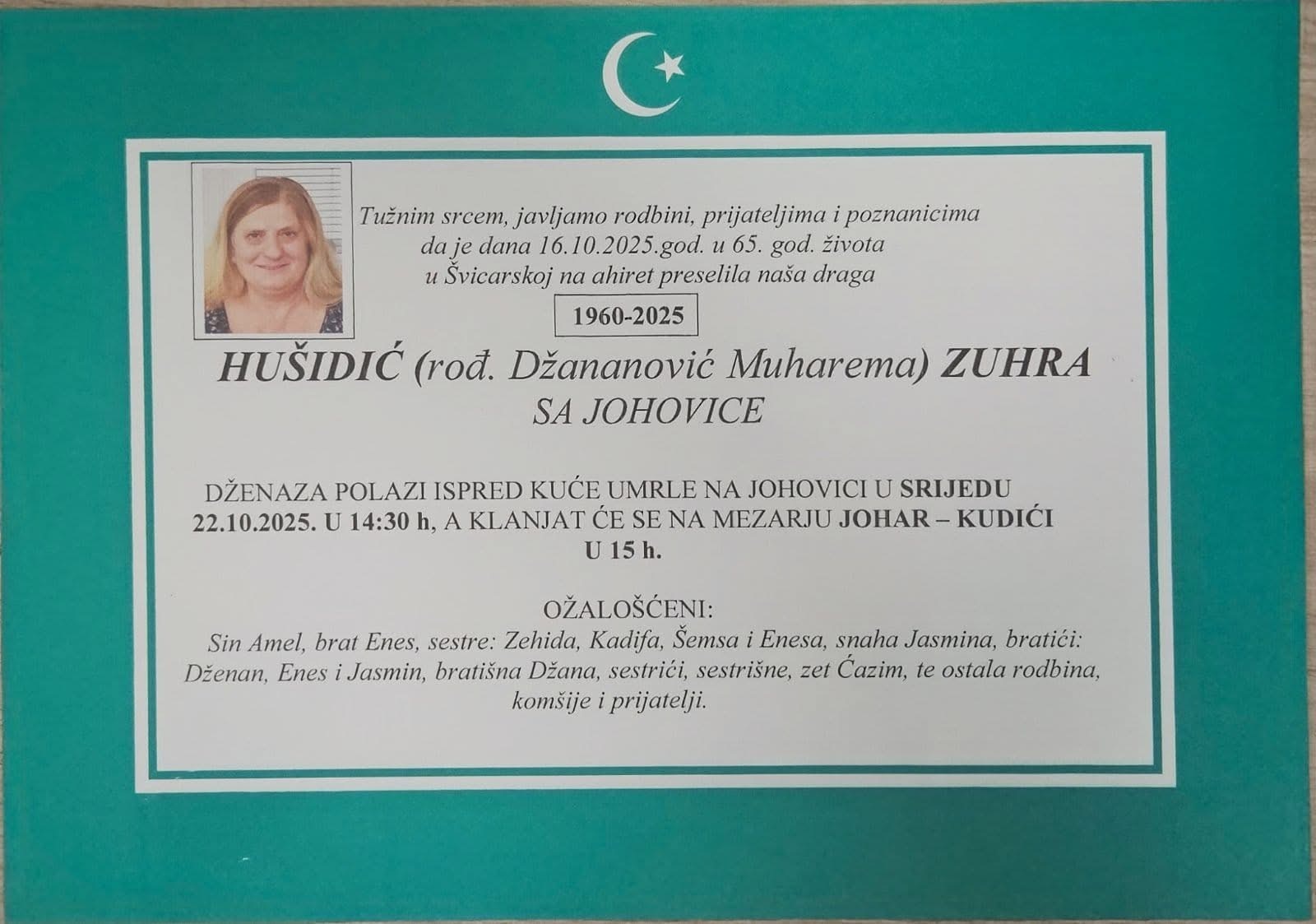 Tužnim srcem, javljamo rodbini, prijateljima i poznanicima da je dana 16.10.2025.god. u 65. god. života u Švicarskoj na ahiret preselila naša draga

1960-2025

HUŠIDIĆ (rođ. Džananović Muharema) ZUHRA
SA JOHOVICE

DŽENAZA POLAZI ISPRED KUĆE UMRLE NA JOHOVICI U SRIJEDU 22.10.2025. U 14:30 h, A KLANJAT ĆE SE NA MEZARJU JOHAR – KUDIĆI U 15 h.

OŽALOŠĆENI:
Sin Amel, brat Enes, sestre: Zehida, Kadifa, Šemsa i Enesa, snaha Jasmina, bratići: Dženan, Enes i Jasmin, bratišna Džana, sestrići, sestrišne, zet Ćazim, te ostala rodbina, komšije i prijatelji.